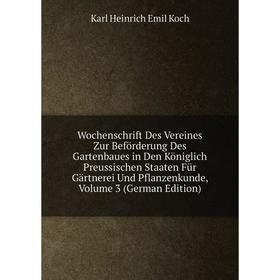 Karl Heinrich Emil Koch

Wochenschrift Des Vereines Zur Beförderung Des Gartenbaues in Den Königlich Preussischen Staaten Für Gärtnerei Und Pflanzenkunde, Volume 3 (German Edition)